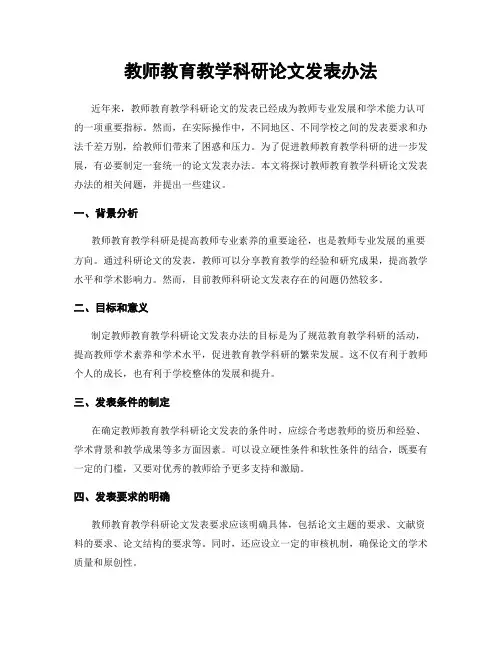 教师教育教学科研论文发表办法

近年来，教师教育教学科研论文的发表已经成为教师专业发展和学术能力认可的一项重要指标。然而，在实际操作中，不同地区、不同学校之间的发表要求和办法千差万别，给教师们带来了困惑和压力。为了促进教师教育教学科研的进一步发展，有必要制定一套统一的论文发表办法。本文将探讨教师教育教学科研论文发表办法的相关问题，并提出一些建议。

一、背景分析

教师教育教学科研是提高教师专业素养的重要途径，也是教师专业发展的重要方向。通过科研论文的发表，教师可以分享教育教学的经验和研究成果，提高教学水平和学术影响力。然而，目前教师科研论文发表存在的问题仍然较多。

二、目标和意义

制定教师教育教学科研论文发表办法的目标是为了规范教育教学科研的活动，提高教师学术素养和学术水平，促进教育教学科研的繁荣发展。这不仅有利于教师个人的成长，也有利于学校整体的发展和提升。

三、发表条件的制定

在确定教师教育教学科研论文发表的条件时，应综合考虑教师的资历和经验、学术背景和教学成果等多方面因素。可以设立硬性条件和软性条件的结合，既要有一定的门槛，又要对优秀的教师给予更多支持和激励。

四、发表要求的明确

教师教育教学科研论文发表要求应该明确具体，包括论文主题的要求、文献资料的要求、论文结构的要求等。同时，还应设立一定的审核机制，确保论文的学术质量和原创性。